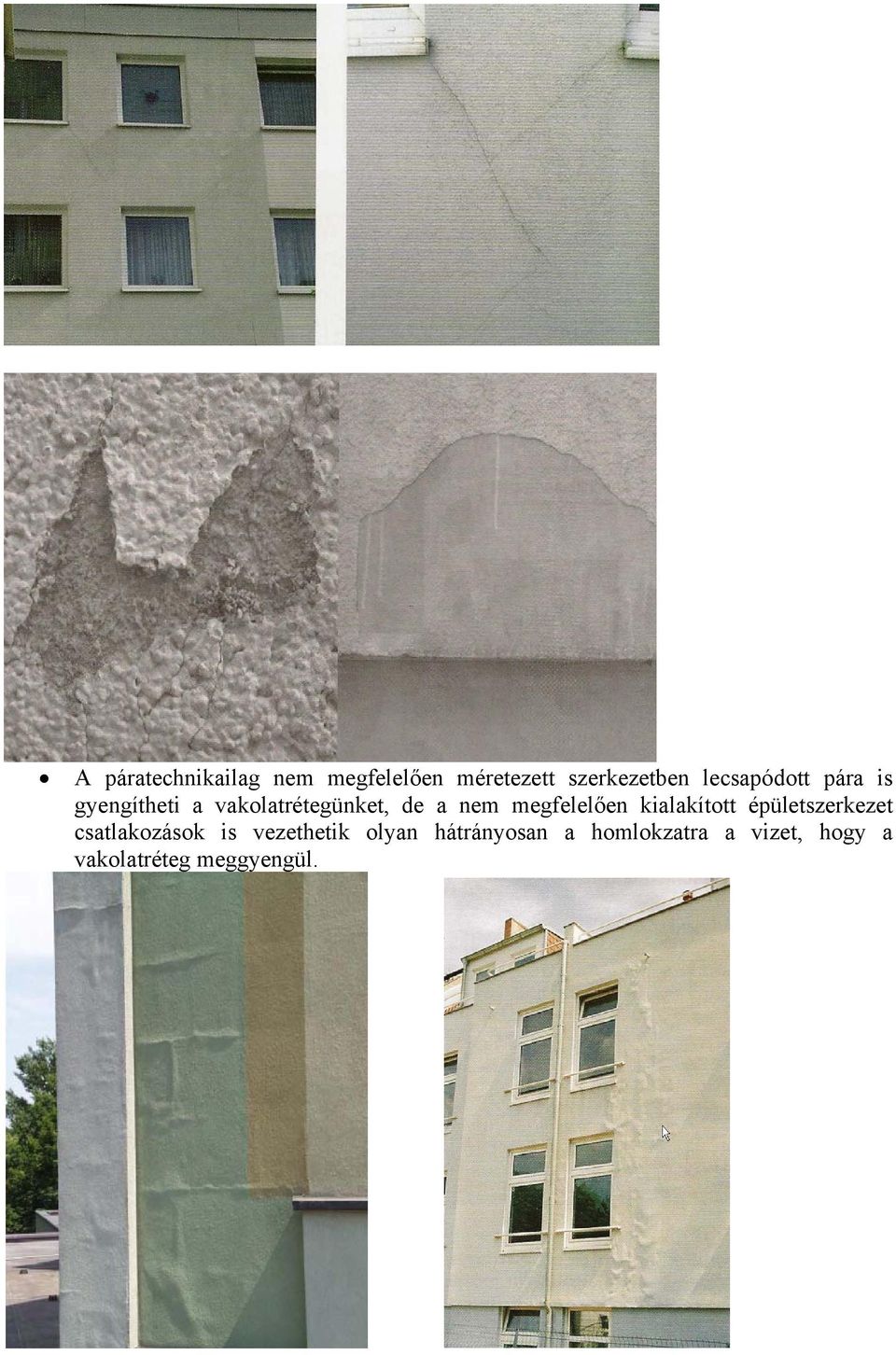 • A páratechnikailag nem megfelelően méretezett szerkezetben lecsapódott pára is gyengítheti a vakolatrétegünket, de a nem megfelelően kialakított épületszerkezet csatlakozások is vezethetik olyan hátrányosan a homlokzatra a vizet, hogy a vakolatréteg meggyengül.